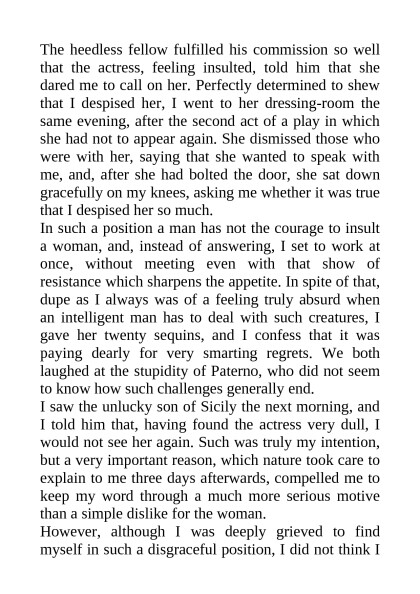 The heedless fellow fulfilled his commission so well that the actress, feeling insulted, told him that she dared me to call on her. Perfectly determined to shew that I despised her, I went to her dressing-room the same evening, after the second act of a play in which she had not to appear again. She dismissed those who were with her, saying that she wanted to speak with me, and, after she had bolted the door, she sat down gracefully on my knees, asking me whether it was true that I despised her so much.
In such a position a man has not the courage to insult a woman, and, instead of answering, I set to work at once, without meeting even with that show of resistance which sharpens the appetite. In spite of that, dupe as I always was of a feeling truly absurd when an intelligent man has to deal with such creatures, I gave her twenty sequins, and I confess that it was paying dearly for very smarting regrets. We both laughed at the stupidity of Paterno, who did not seem to know how such challenges generally end.
I saw the unlucky son of Sicily the next morning, and I told him that, having found the actress very dull, I would not see her again. Such was truly my intention, but a very important reason, which nature took care to explain to me three days afterwards, compelled me to keep my word through a much more serious motive than a simple dislike for the woman.
However, although I was deeply grieved to find myself in such a disgraceful position, I did not think I